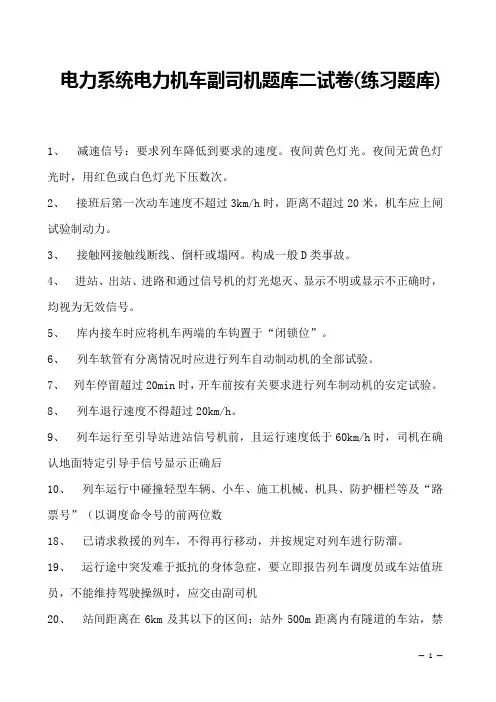 电力系统电力机车副司机题库二试卷(练习题库)

1、 减速信号：要求列车降低到要求的速度。夜间黄色灯光。夜间无黄色灯光时，用红色或白色灯光下压数次。

2、 接班后第一次动车速度不超过 3km/h 时，距离不超过 20 米，机车应上闸试验制动力。

3、 接触网接触线断线、倒杆或塌网。构成一般 D 类事故。

4、 进站、出站、进路和通过信号机的灯光熄灭、显示不明或显示不正确时，均视为无效信号。

5、 库内接车时应将机车两端的车钩置于“闭锁位”。

6、 列车软管有分离情况时应进行列车自动制动机的全部试验。

7、 列车停留超过 20min 时，开车前按有关要求进行列车制动机的安定试验。

8、 列车退行速度不得超过 20km/h。

9、 列车运行至引导站进站信号机前，且运行速度低于 60km/h 时，司机在确认地面特定引导手信号显示正确后

10、 列车运行中碰撞轻型车辆、小车、施工机械、机具、防护栅栏等及“路票号”（以调度命令号的前两位数

18、 已请求救援的列车，不得再行移动，并按规定对列车进行防溜。

19、 运行途中突发难于抵抗的身体急症，要立即报告列车调度员或车站值班员，不能维持驾驶操纵时，应交由副司机

20、 站间距离在 6km 及其以下的区间；站外 500m 距离内有隧道的车站，禁

— 1 —